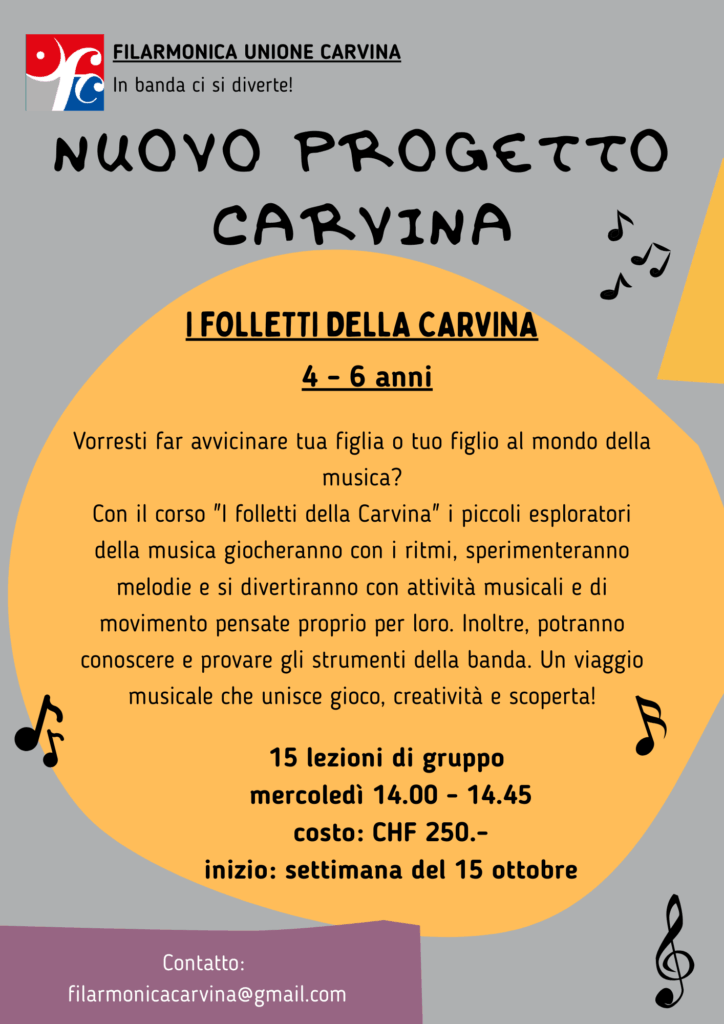 FILARMONICA UNIONE CARVINA
In banda ci si diverte!

NUOVO PROGETTO CARVINA

I FOLLETTI DELLA CARVINA

4 - 6 anni

Vorresti far avvicinare tua figlia o tuo figlio al mondo della musica?
Con il corso "I folletti della Carvina" i piccoli esploratori della musica giocheranno con i ritmi, sperimenteranno melodie e si divertiranno con attività musicali e di movimento pensate proprio per loro. Inoltre, potranno conoscere e provare gli strumenti della banda. Un viaggio musicale che unisce gioco, creatività e scoperta!

15 lezioni di gruppo
mercoledì 14.00 - 14.45
costo: CHF 250.-
inizio: settimana del 15 ottobre

Contatto:
filarmonicacarvina@gmail.com